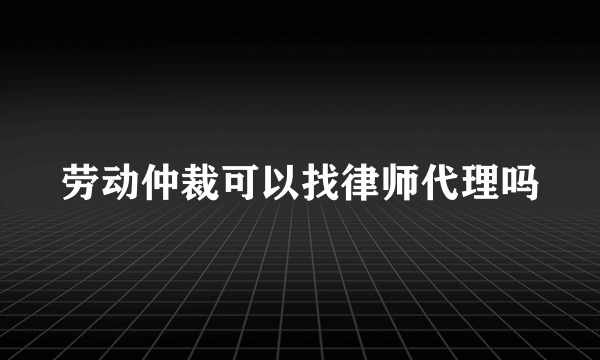 劳动仲裁可以找律师代理吗